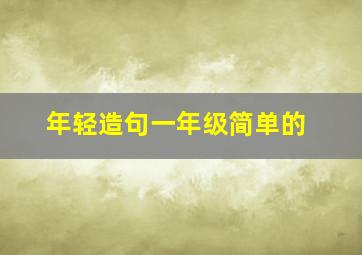 年轻造句一年级简单的